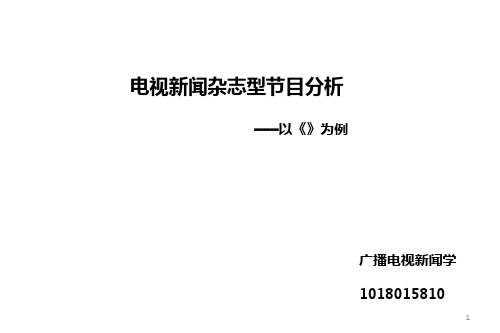 电视新闻杂志型节目分析

——以《》为例

广播电视新闻学

1018015810

1